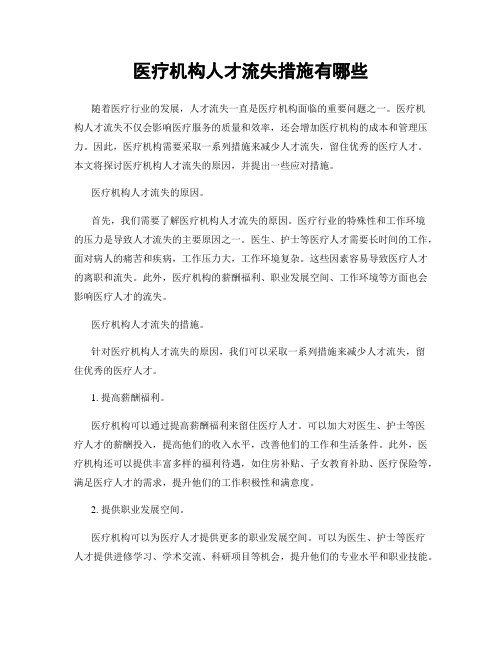 医疗机构人才流失措施有哪些

随着医疗行业的发展，人才流失一直是医疗机构面临的重要问题之一。医疗机构人才流失不仅会影响医疗服务的质量和效率，还会增加医疗机构的成本和管理压力。因此，医疗机构需要采取一系列措施来减少人才流失，留住优秀的医疗人才。本文将探讨医疗机构人才流失的原因，并提出一些应对措施。

医疗机构人才流失的原因。

首先，我们需要了解医疗机构人才流失的原因。医疗行业的特殊性和工作环境的压力是导致人才流失的主要原因之一。医生、护士等医疗人才需要长时间的工作，面对病人的痛苦和疾病，工作压力大，工作环境复杂。这些因素容易导致医疗人才的离职和流失。此外，医疗机构的薪酬福利、职业发展空间、工作环境等方面也会影响医疗人才的流失。

医疗机构人才流失的措施。

针对医疗机构人才流失的原因，我们可以采取一系列措施来减少人才流失，留住优秀的医疗人才。

1. 提高薪酬福利。

医疗机构可以通过提高薪酬福利来留住医疗人才。可以加大对医生、护士等医疗人才的薪酬投入，提高他们的收入水平，改善他们的工作和生活条件。此外，医疗机构还可以提供丰富多样的福利待遇，如住房补贴、子女教育补助、医疗保险等，满足医疗人才的需求，提升他们的工作积极性和满意度。

2. 提供职业发展空间。

医疗机构可以为医疗人才提供更多的职业发展空间。可以为医生、护士等医疗人才提供进修学习、学术交流、科研项目等机会，提升他们的专业水平和职业技能。